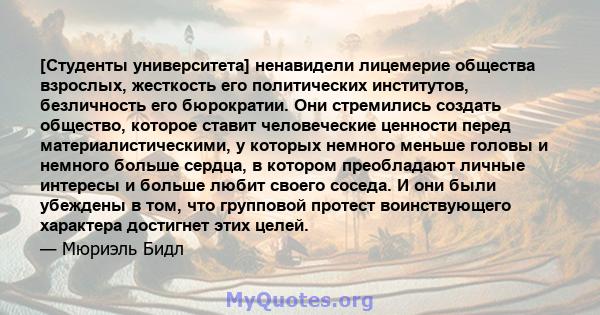 [Студенты университета] ненавидели лицемерие общества взрослых, жесткость его политических институтов, безличность его бюрократии. Они стремились создать общество, которое ставит человеческие ценности перед материалистическими, у которых немного меньше головы и немного больше сердца, в котором преобладают личные интересы и больше любит своего соседа. И они были убеждены в том, что групповой протест воинствующего характера достигнет этих целей.

— Мюриэль Бидл

MyQuotes.org